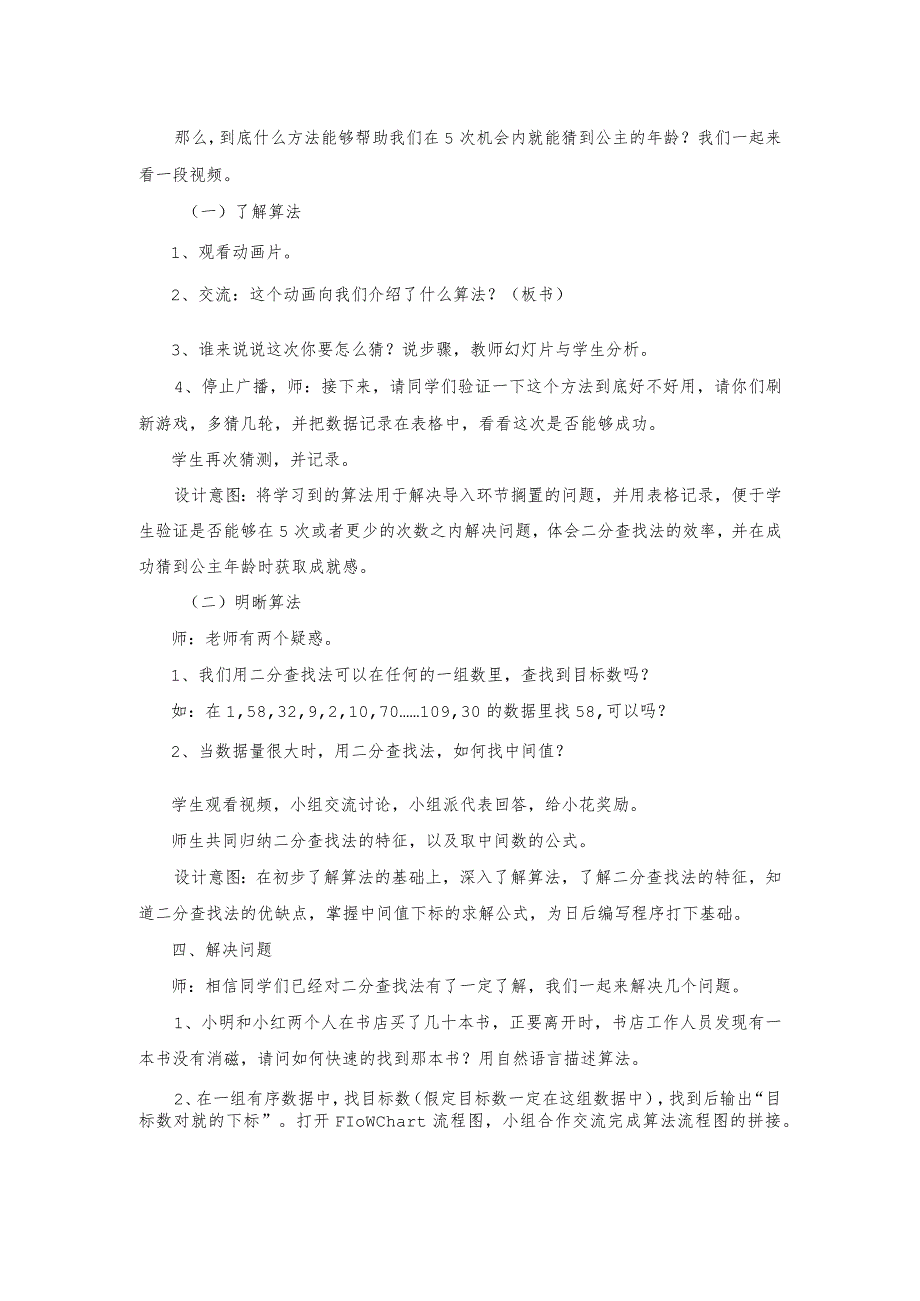 那么，到底什么方法能够帮助我们在5次机会内就能猜到公主的年龄？我们一起来看一段视频。

（一）了解算法

1、观看动画片。

2、交流：这个动画向我们介绍了什么算法？（板书）

3、谁来说说这次你要怎么猜？说步骤，教师幻灯片与学生分析。

4、停止广播，师：接下来，请同学们验证一下这个方法到底好不好用，请你们刷新游戏，多猜几轮，并把数据记录在表格中，看看这次是否能够成功。

学生再次猜测，并记录。

设计意图：将学习到的算法用于解决导入环节搁置的问题，并用表格记录，便于学生验证是否能够在5次或者更少的次数之内解决问题，体会二分查找法的效率，并在成功猜到公主年龄时获取成就感。

（二）明晰算法

师：老师有两个疑惑。

1、我们用二分查找法可以在任何的一组数里，查找到目标数吗？

如：在1,58,32,9,2,10,70……109,30的数据里找58,可以吗？

2、当数据量很大时，用二分查找法，如何找中间值？

学生观看视频，小组交流讨论，小组派代表回答，给小花奖励。

师生共同归纳二分查找法的特征，以及取中间数的公式。

设计意图：在初步了解算法的基础上，深入了解算法，了解二分查找法的特征，知道二分查找法的优缺点，掌握中间值下标的求解公式，为日后编写程序打下基础。

四、解决问题

师：相信同学们已经对二分查找法有了一定了解，我们一起来解决几个问题。

1、小明和小红两个人在书店买了几十本书，正要离开时，书店工作人员发现有一本书没有消磁，请问如何快速的找到那本书？用自然语言描述算法。

2、在一组有序数据中，找目标数(假定目标数一定在这组数据中)，找到后输出“目标数对就的下标”。打开FIoWChart流程图，小组合作交流完成算法流程图的拼接。